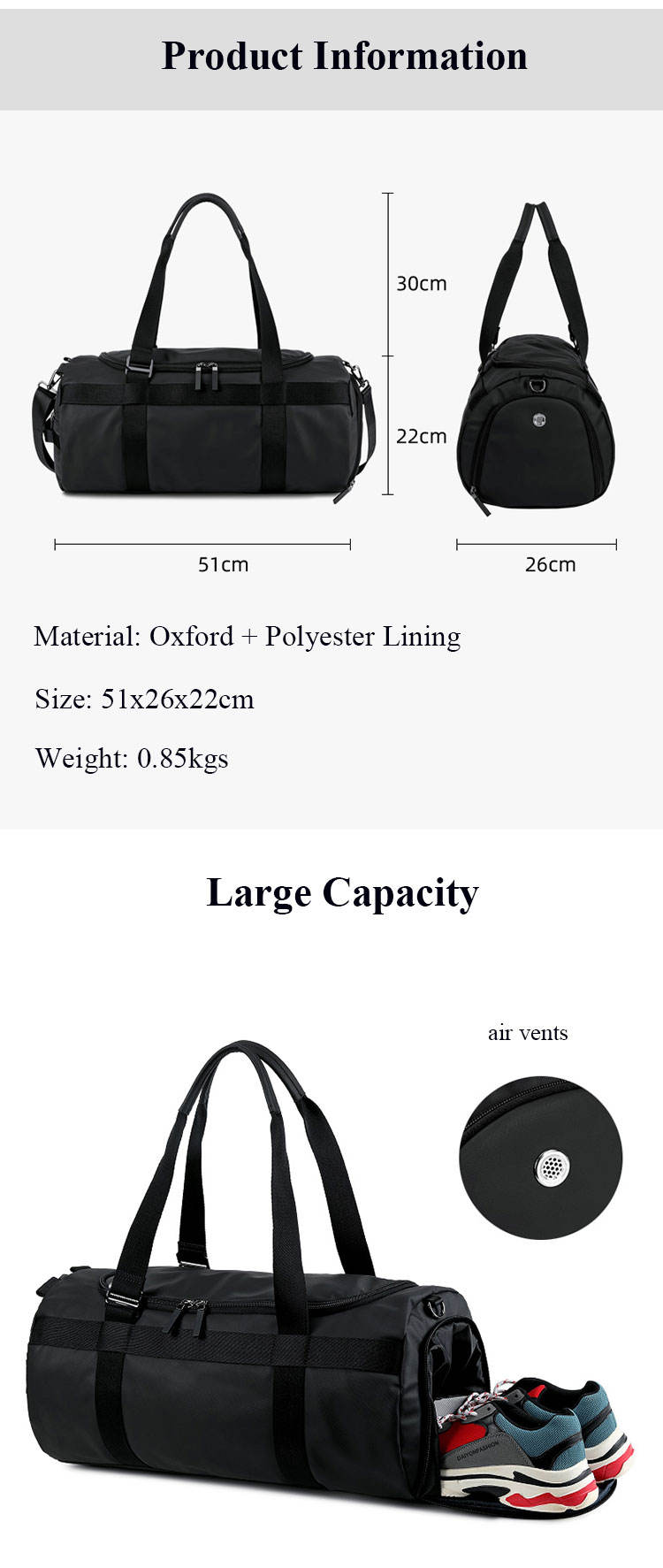 Product Information

30cm

22cm

51cm

26cm

Material: Oxford + Polyester Lining

Size: 51x26x22cm

Weight: 0.85kgs

Large Capacity

air vents